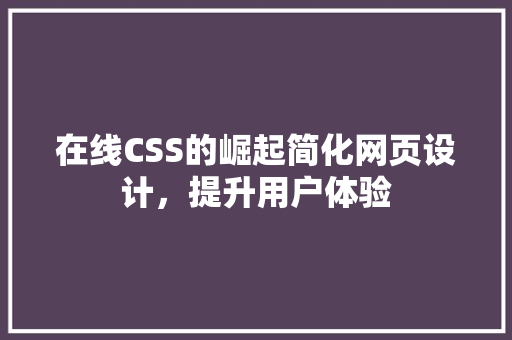 在线CSS的崛起简化网页设计，提升用户体验